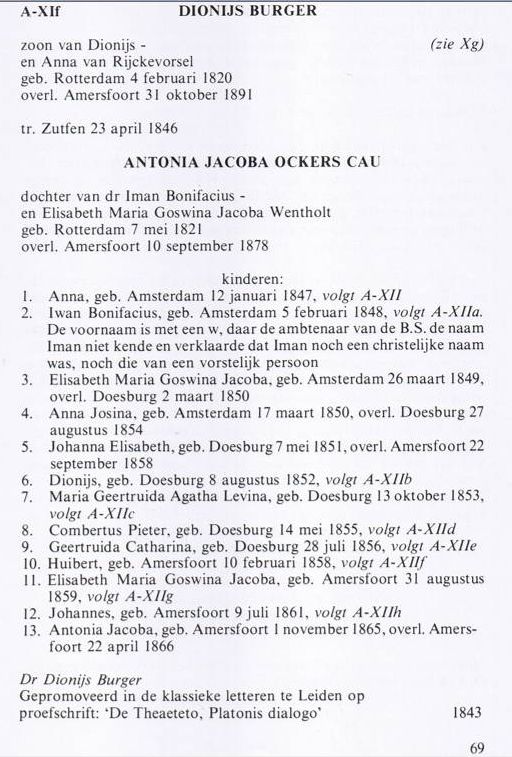 A-XIf DIONIJS BURGER

zoon van Dionijs - (zie Xg)
en Anna van Rijckevorsel
geb. Rotterdam 4 februari 1820
overl. Amersfoort 31 oktober 1891

tr. Zutfen 23 april 1846

ANTONIA JACOBA OCKERS CAU

dochter van dr Iman Bonifacius -
en Elisabeth Maria Goswina Jacoba Wentholt
geb. Rotterdam 7 mei 1821
overl. Amersfoort 10 september 1878

kinderen:
1. Anna, geb. Amsterdam 12 januari 1847, volgt A-XII
2. Iwan Bonifacius, geb. Amsterdam 5 februari 1848, volgt A-XIIa. De voornaam is met een w, daar de ambtenaar van de B.S. de naam Iman niet kende en verklaarde dat Iman noch een christelijke naam was, noch die van een vorstelijk persoon
3. Elisabeth Maria Goswina Jacoba, geb. Amsterdam 26 maart 1849, overl. Doesburg 2 maart 1850
4. Anna Josina, geb. Amsterdam 17 maart 1850, overl. Doesburg 27 augustus 1854
5. Johanna Elisabeth, geb. Doesburg 7 mei 1851, overl. Amersfoort 22 september 1858
6. Dionijs, geb. Doesburg 8 augustus 1852, volgt A-XIIb
7. Maria Geertruida Agatha Levina, geb. Doesburg 13 oktober 1853, volgt A-XIIc
8. Combertus Pieter, geb. Doesburg 14 mei 1855, volgt A-XIId
9. Geertruida Catharina, geb. Doesburg 28 juli 1856, volgt A-XIIe
10. Huibert, geb. Amersfoort 10 februari 1858, volgt A-XIIf
11. Elisabeth Maria Goswina Jacoba, geb. Amersfoort 31 augustus 1859, volgt A-XIIg
12. Johannes, geb. Amersfoort 9 juli 1861, volgt A-XIIh
13. Antonia Jacoba, geb. Amersfoort 1 november 1865, overl. Amersfoort 22 april 1866

Dr Dionijs Burger
Gepromoveerd in de klassieke letteren te Leiden op proefschrift: 'De Theaeteto, Platonis dialogo' 1843

69